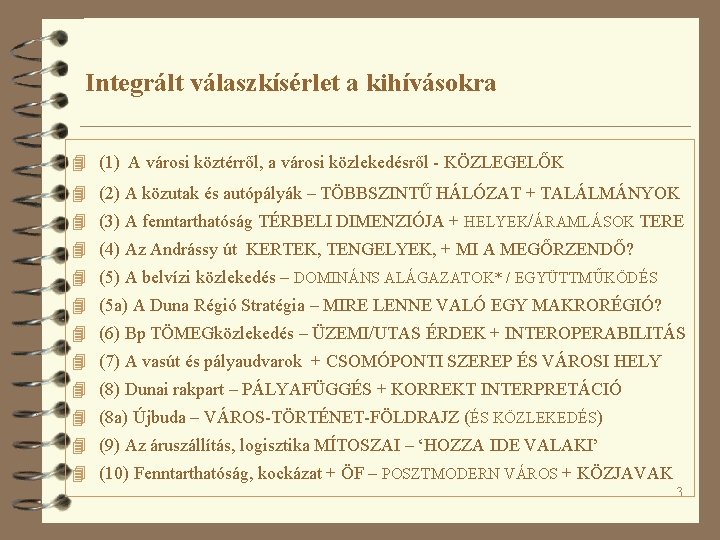 Integrált válaszkísérlet a kihívásokra

(1) A városi köztérről, a városi közlekedésről - KÖZLEGELŐK

(2) A közutak és autópályák – TÖBBSZINTŰ HÁLÓZAT + TALÁLMÁNYOK

(3) A fenntarthatóság TÉRBELI DIMENZIÓJA + HELYEK/ÁRAMLÁSOK TERE

(4) Az Andrássy út KERTEK, TENGELYEK, + MI A MEGŐRZENDŐ?

(5) A belvízi közlekedés – DOMINÁNS ALÁGAZATOK* / EGYÜTTMŰKÖDÉS

(5a) A Duna Régió Stratégia – MIRE LENNE VALÓ EGY MAKRORÉGIÓ?

(6) Bp TÖMEGközlekedés – ÜZEMI/UTAS ÉRDEK + INTEROPERABILITÁS

(7) A vasút és pályaudvarok + CSOMÓPONTI SZEREP ÉS VÁROSI HELY

(8) Dunai rakpart – PÁLYAFÜGGÉS + KORREKT INTERPRETÁCIÓ

(8a) Újbuda – VÁROS-TÖRTÉNET-FÖLDRAJZ (ÉS KÖZLEKEDÉS)

(9) Az áruszállítás, logisztika MÍTOSZAI – ‘HOZZA IDE VALAKI’

(10) Fenntarthatóság, kockázat + ÖF – POSZTMODERN VÁROS + KÖZJAVAK

3